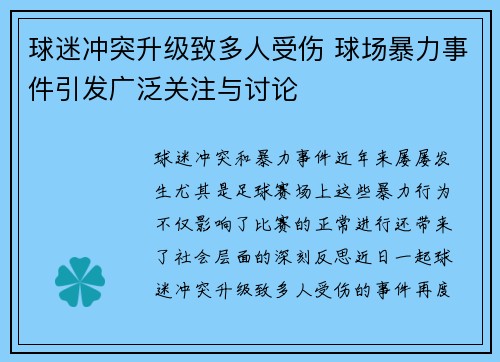 球迷冲突升级致多人受伤 球场暴力事件引发广泛关注与讨论

球迷冲突和暴力事件近年来屡屡发生尤其是足球赛场上这些暴力行为不仅影响了比赛的正常进行还带来了社会层面的深刻反思近日一起球迷冲突升级致多人受伤的事件再度